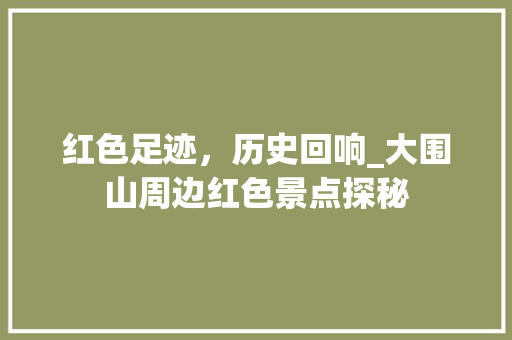 红色足迹，历史回响_大围山周边红色景点探秘